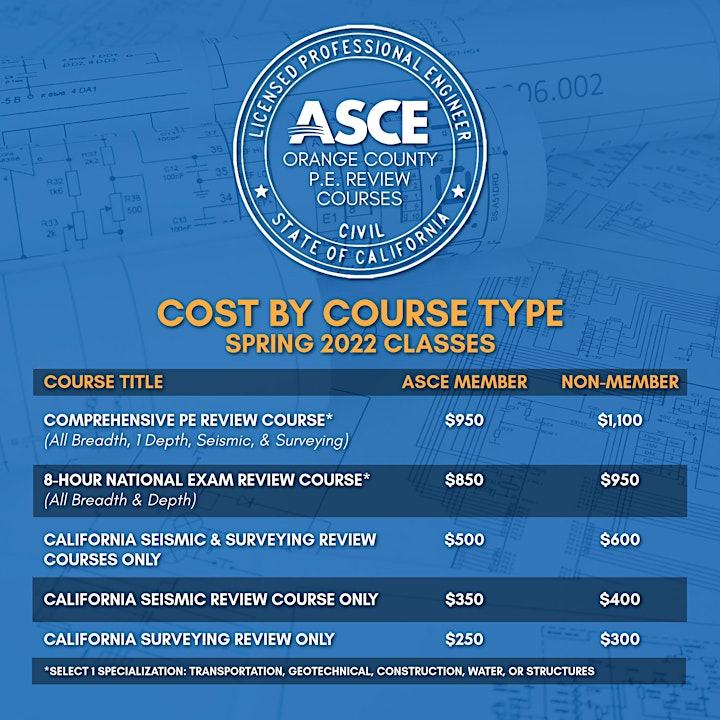 LICENSED PROFESSIONAL ENGINEER
ASCE
ORANGE COUNTY
P.E. REVIEW
COURSES
CIVIL
STATE OF CALIFORNIA

COST BY COURSE TYPE
SPRING 2022 CLASSES

| COURSE TITLE | ASCE MEMBER | NON-MEMBER |
|---|---|---|
| COMPREHENSIVE PE REVIEW COURSE* (All Breadth, 1 Depth, Seismic, & Surveying) | \$950 | \$1,100 |
| 8-HOUR NATIONAL EXAM REVIEW COURSE* (All Breadth & Depth) | \$850 | \$950 |
| CALIFORNIA SEISMIC & SURVEYING REVIEW COURSES ONLY | \$500 | \$600 |
| CALIFORNIA SEISMIC REVIEW COURSE ONLY | \$350 | \$400 |
| CALIFORNIA SURVEYING REVIEW ONLY | \$250 | \$300 |

*SELECT 1 SPECIALIZATION: TRANSPORTATION, GEOTECHNICAL, CONSTRUCTION, WATER, OR STRUCTURES